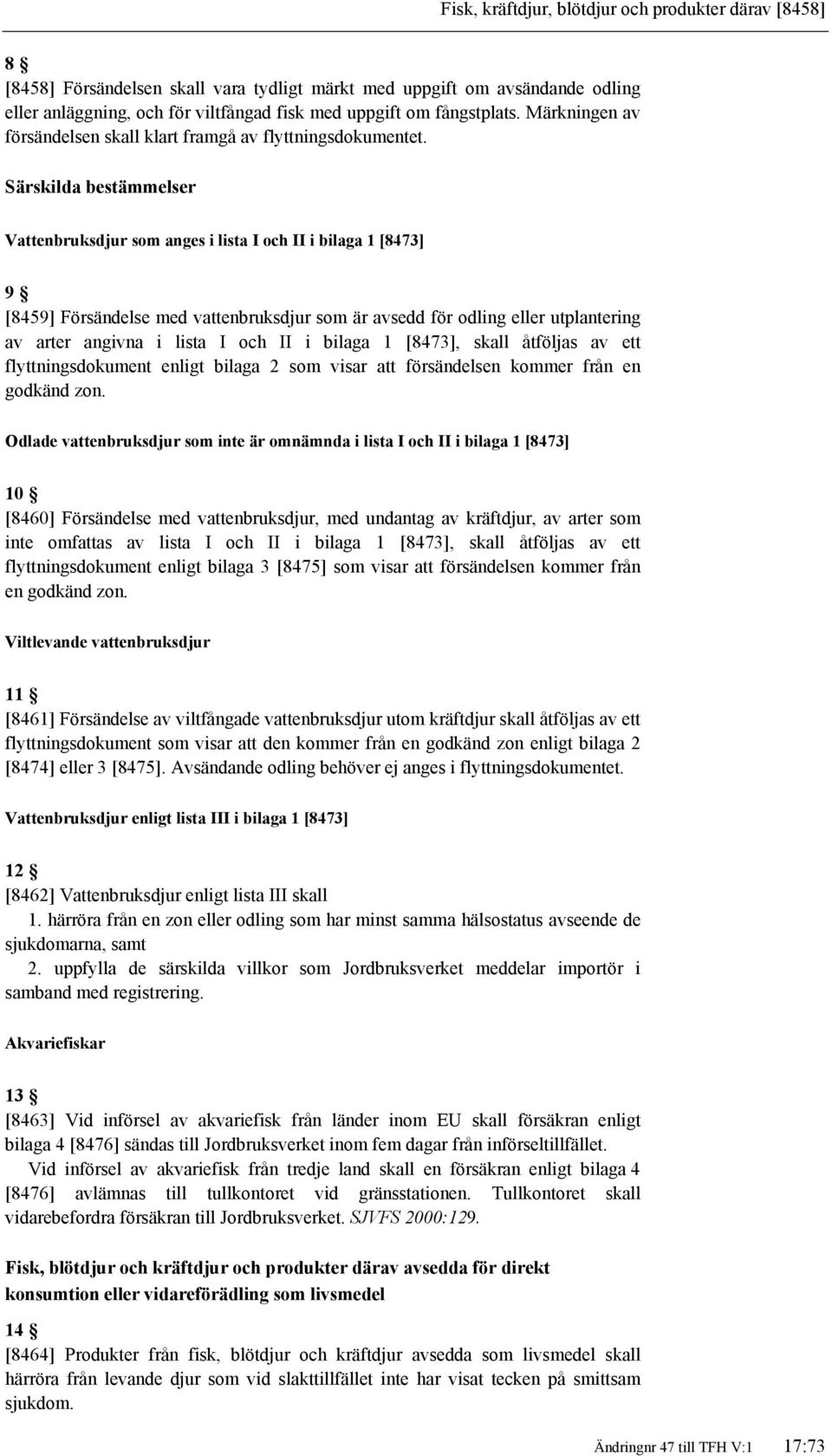 Fisk, kräftdjur, blötdjur och produkter därav [8458]

8 §
[8458] Försändelsen skall vara tydligt märkt med uppgift om avsändande odling eller anläggning, och för viltfångad fisk med uppgift om fångstplats. Märkningen av försändelsen skall klart framgå av flyttningsdokumentet.

Särskilda bestämmelser

Vattenbruksdjur som anges i lista I och II i bilaga 1 [8473]

9 §
[8459] Försändelse med vattenbruksdjur som är avsedd för odling eller utplantering av arter angivna i lista I och II i bilaga 1 [8473], skall åtföljas av ett flyttningsdokument enligt bilaga 2 som visar att försändelsen kommer från en godkänd zon.

Odlade vattenbruksdjur som inte är omnämnda i lista I och II i bilaga 1 [8473]

10 §
[8460] Försändelse med vattenbruksdjur, med undantag av kräftdjur, av arter som inte omfattas av lista I och II i bilaga 1 [8473], skall åtföljas av ett flyttningsdokument enligt bilaga 3 [8475] som visar att försändelsen kommer från en godkänd zon.

Viltlevande vattenbruksdjur

11 §
[8461] Försändelse av viltfångade vattenbruksdjur utom kräftdjur skall åtföljas av ett flyttningsdokument som visar att den kommer från en godkänd zon enligt bilaga 2 [8474] eller 3 [8475]. Avsändande odling behöver ej anges i flyttningsdokumentet.

Vattenbruksdjur enligt lista III i bilaga 1 [8473]

12 §
[8462] Vattenbruksdjur enligt lista III skall
1. härröra från en zon eller odling som har minst samma hälsostatus avseende de sjukdomarna, samt
2. uppfylla de särskilda villkor som Jordbruksverket meddelar importör i samband med registrering.

Akvariefiskar

13 §
[8463] Vid införsel av akvariefisk från länder inom EU skall försäkran enligt bilaga 4 [8476] sändas till Jordbruksverket inom fem dagar från införseltillfället.

Vid införsel av akvariefisk från tredje land skall en försäkran enligt bilaga 4 [8476] avlämnas till tullkontoret vid gränsstationen. Tullkontoret skall vidarebefordra försäkran till Jordbruksverket. SJVFS 2000:129.

Fisk, blötdjur och kräftdjur och produkter därav avsedda för direkt konsumtion eller vidareförädling som livsmedel

14 §
[8464] Produkter från fisk, blötdjur och kräftdjur avsedda som livsmedel skall härröra från levande djur som vid slakttillfället inte har visat tecken på smittsam sjukdom.

Ändringnr 47 till TFH V:1 17:73